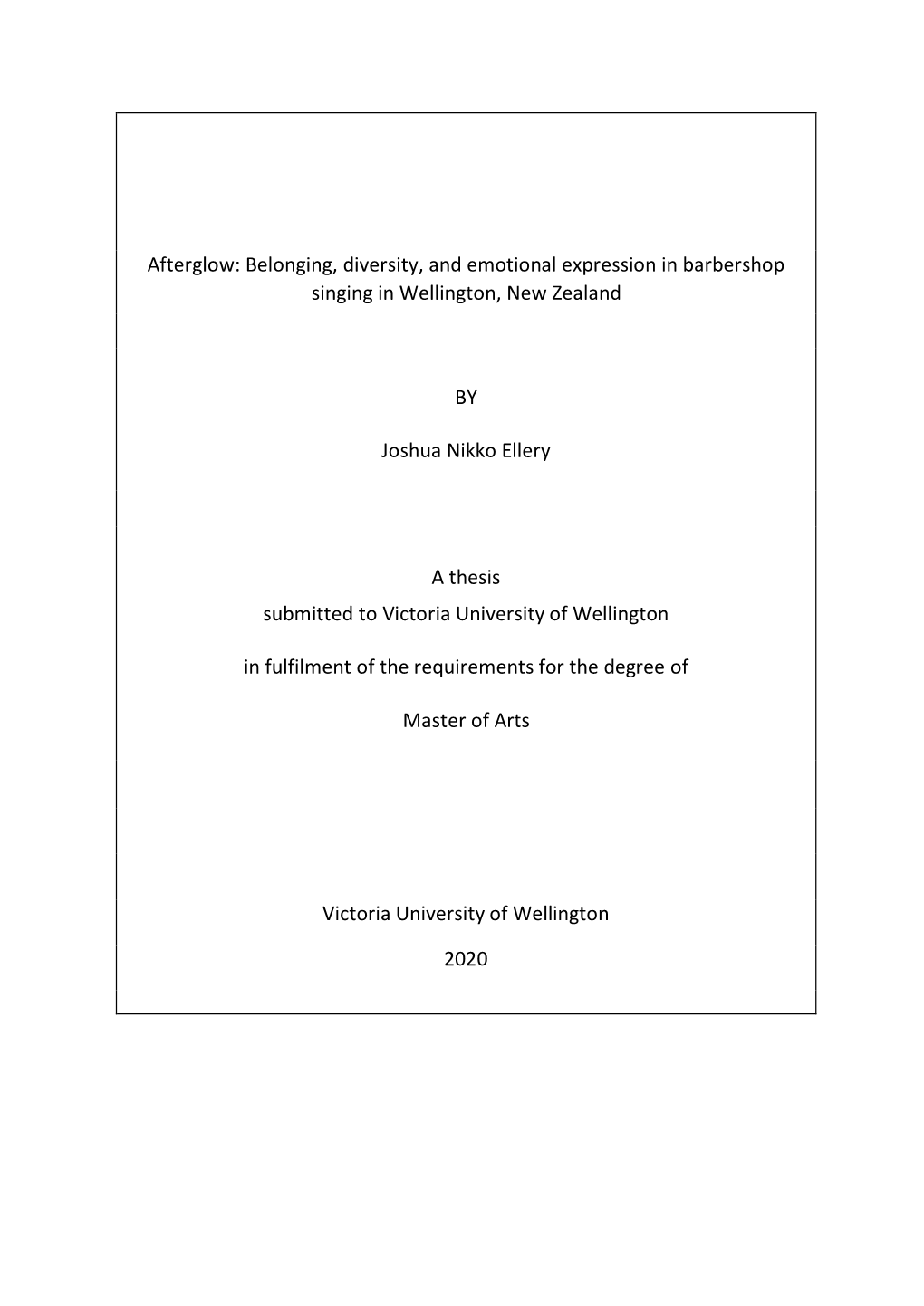 Afterglow: Belonging, diversity, and emotional expression in barbershop singing in Wellington, New Zealand

BY

Joshua Nikko Ellery

A thesis
submitted to Victoria University of Wellington

in fulfilment of the requirements for the degree of

Master of Arts

Victoria University of Wellington

2020